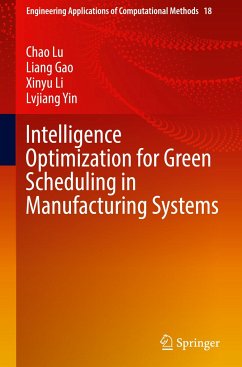 Engineering Applications of Computational Methods 18

Chao Lu
Liang Gao
Xinyu Li
Lvjiang Yin

Intelligence Optimization for Green Scheduling in Manufacturing Systems

Springer